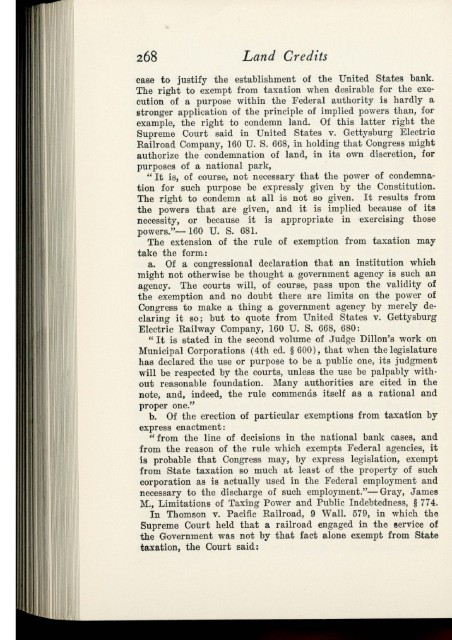 268 Land Credits

case to justify the establishment of the United States bank. The right to exempt from taxation when desirable for the execution of a purpose within the Federal authority is hardly a stronger application of the principle of implied powers than, for example, the right to condemn land. Of this latter right the Supreme Court said in United States v. Gettysburg Electric Railroad Company, 160 U. S. 668, in holding that Congress might authorize the condemnation of land, in its own discretion, for purposes of a national park,

"It is, of course, not necessary that the power of condemnation for such purpose be expressly given by the Constitution. The right to condemn at all is not so given. It results from the powers that are given, and it is implied because of its necessity, or because it is appropriate in exercising those powers."— 160 U. S. 681.

The extension of the rule of exemption from taxation may take the form:

a. Of a congressional declaration that an institution which might not otherwise be thought a government agency is such an agency. The courts will, of course, pass upon the validity of the exemption and no doubt there are limits on the power of Congress to make a thing a government agency by merely declaring it so; but to quote from United States v. Gettysburg Electric Railway Company, 160 U. S. 668, 680:

"It is stated in the second volume of Judge Dillon's work on Municipal Corporations (4th ed. § 600), that when the legislature has declared the use or purpose to be a public one, its judgment will be respected by the courts, unless the use be palpably without reasonable foundation. Many authorities are cited in the note, and, indeed, the rule commends itself as a rational and proper one."

b. Of the erection of particular exemptions from taxation by express enactment:

"from the line of decisions in the national bank cases, and from the reason of the rule which exempts Federal agencies, it is probable that Congress may, by express legislation, exempt from State taxation so much at least of the property of such corporation as is actually used in the Federal employment and necessary to the discharge of such employment."— Gray, James M., Limitations of Taxing Power and Public Indebtedness, § 774.

In Thomson v. Pacific Railroad, 9 Wall. 579, in which the Supreme Court held that a railroad engaged in the service of the Government was not by that fact alone exempt from State taxation, the Court said: